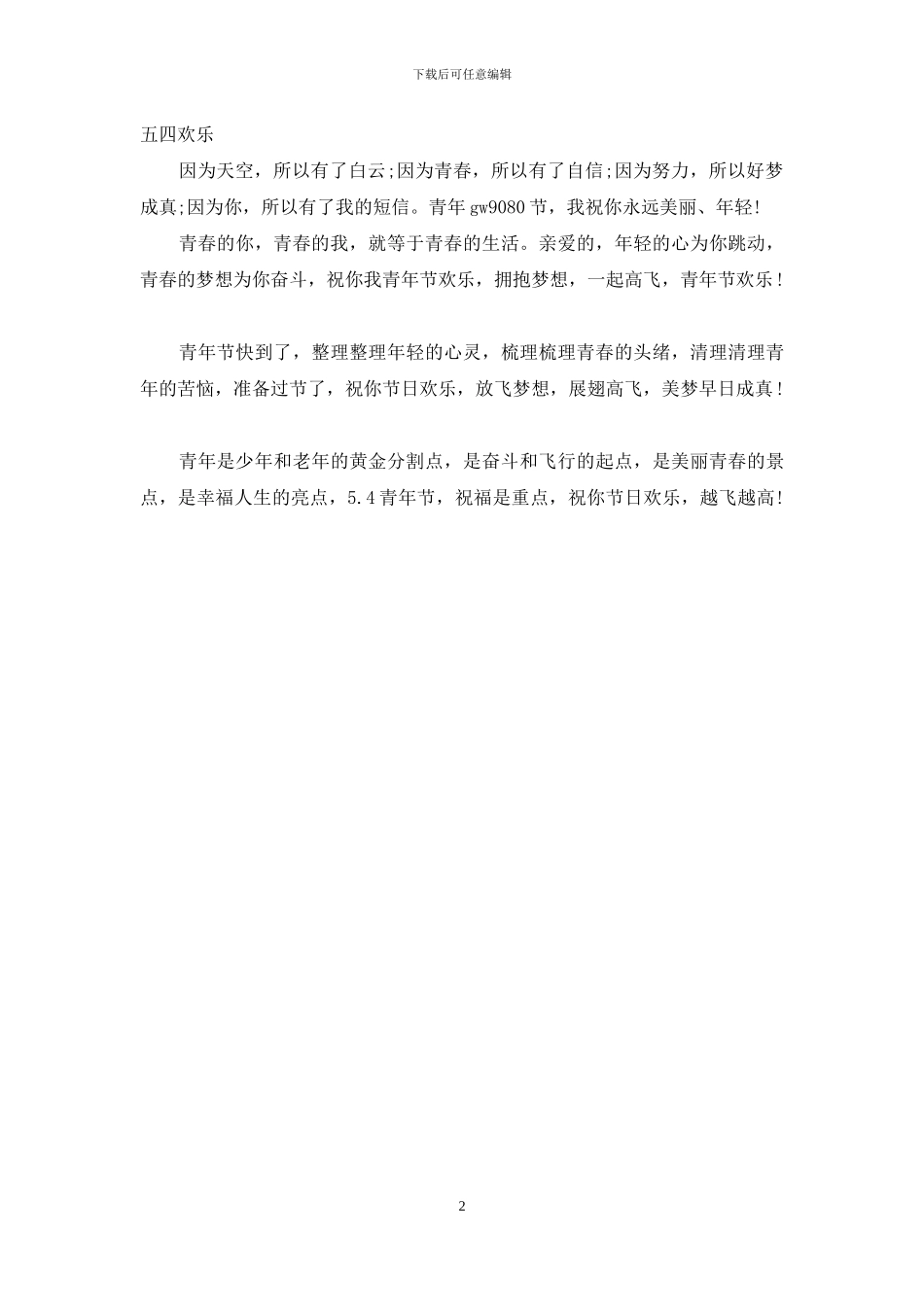 下载后可任意编辑

五四欢乐

因为天空，所以有了白云;因为青春，所以有了自信;因为努力，所以好梦成真;因为你，所以有了我的短信。青年gw9080节，我祝你永远美丽、年轻!

青春的你，青春的我，就等于青春的生活。亲爱的，年轻的心为你跳动，青春的梦想为你奋斗，祝你我青年节欢乐，拥抱梦想，一起高飞，青年节欢乐！

青年节快到了，整理整理年轻的心灵，梳理梳理青春的头绪，清理清理青年的苦恼，准备过节了，祝你节日欢乐，放飞梦想，展翅高飞，美梦早日成真！

青年是少年和老年的黄金分割点，是奋斗和飞行的起点，是美丽青春的景点，是幸福人生的亮点，5.4青年节，祝福是重点，祝你节日欢乐，越飞越高!

2